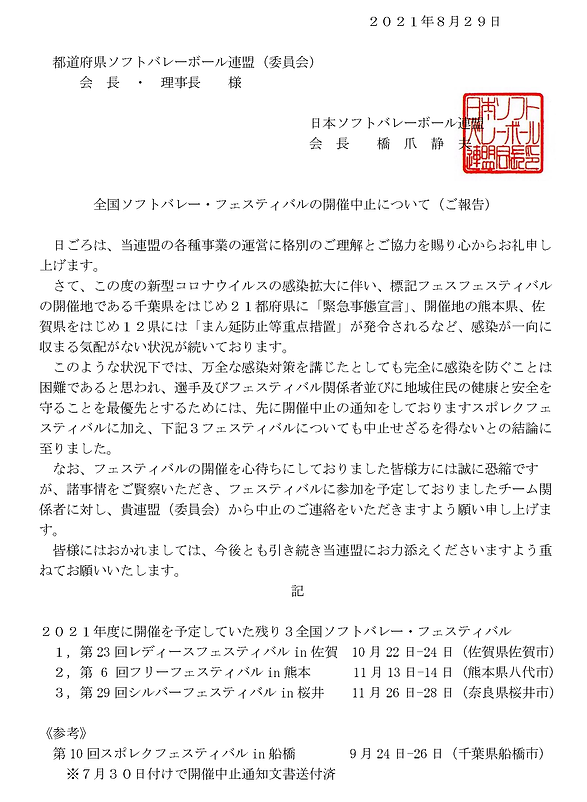 ２０２１年８月２９日

都道府県ソフトバレーボール連盟（委員会）
会　長　・　理事長　　様

日本ソフトバレーボール連盟
会　長　　橋　爪　静　夫

日本ソフトバレーボール連盟会長之印

全国ソフトバレー・フェスティバルの開催中止について（ご報告）

日ごろは、当連盟の各種事業の運営に格別のご理解とご協力を賜り心からお礼申し上げます。

さて、この度の新型コロナウイルスの感染拡大に伴い、標記フェスフェスティバルの開催地である千葉県をはじめ２１都府県に「緊急事態宣言」、開催地の熊本県、佐賀県をはじめ１２県には「まん延防止等重点措置」が発令されるなど、感染が一向に収まる気配がない状況が続いております。

このような状況下では、万全な感染対策を講じたとしても完全に感染を防ぐことは困難であると思われ、選手及びフェスティバル関係者並びに地域住民の健康と安全を守ることを最優先とするためには、先に開催中止の通知をしておりますスポレクフェスティバルに加え、下記３フェスティバルについても中止せざるを得ないとの結論に至りました。

なお、フェスティバルの開催を心待ちにしておりました皆様方には誠に恐縮ですが、諸事情をご賢察いただき、フェスティバルに参加を予定しておりましたチーム関係者に対し、貴連盟（委員会）から中止のご連絡をいただきますよう願い申し上げます。

皆様にはおかれましては、今後とも引き続き当連盟にお力添えくださいますよう重ねてお願いいたします。

記

２０２１年度に開催を予定していた残り３全国ソフトバレー・フェスティバル
１，第 23 回レディースフェスティバル in 佐賀　10 月 22 日-24 日（佐賀県佐賀市）
２，第 6 回フリーフェスティバル in 熊本　11 月 13 日-14 日（熊本県八代市）
３，第 29 回シルバーフェスティバル in 桜井　11 月 26 日-28 日（奈良県桜井市）

《参考》
第 10 回スポレクフェスティバル in 船橋　9 月 24 日-26 日（千葉県船橋市）
※７月３０日付けで開催中止通知文書送付済